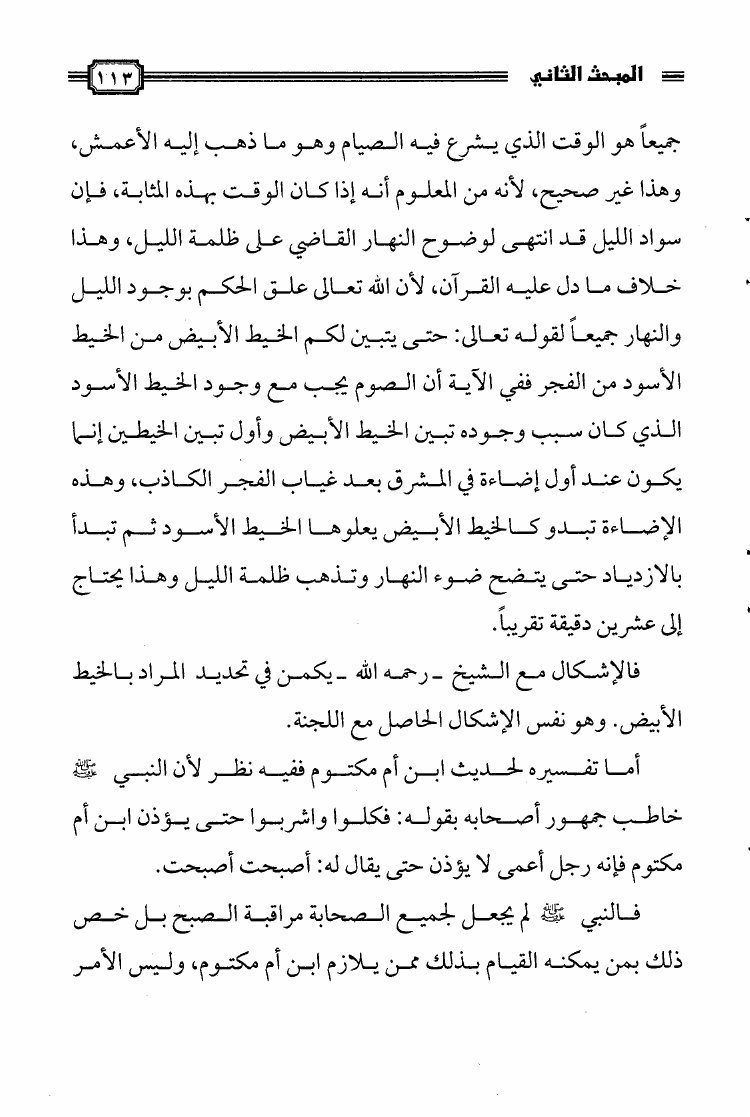 المبحث الثاني ١١٣

جميعاً هو الوقت الذي يشرع فيه الصيام وهو ما ذهب إليه الأعمش، وهذا غير صحيح، لأنه من المعلوم أنه إذا كان الوقت بهذه المثابة، فإن سواد الليل قد انتهى لوضوح النهار القاضي على ظلمة الليل، وهذا خلاف ما دل عليه القرآن، لأن الله تعالى علق الحكم بوجود الليل والنهار جميعاً لقوله تعالى: حتى يتبين لكم الخيط الأبيض من الخيط الأسود من الفجر ففي الآية أن الصوم يجب مع وجود الخيط الأسود الذي كان سبب وجوده تبين الخيط الأبيض وأول تبين الخيطين إنما يكون عند أول إضاءة في المشرق بعد غياب الفجر الكاذب، وهذه الإضاءة تبدو كالخيط الأبيض يعلوها الخيط الأسود ثم تبدأ بالازدياد حتى يتضح ضوء النهار وتذهب ظلمة الليل وهذا يحتاج إلى عشرين دقيقة تقريباً.

فالإشكال مع الشيخ ـ رحمه الله ـ يكمن في تحديد المراد بالخيط الأبيض. وهو نفس الإشكال الحاصل مع اللجنة.

أما تفسيره لحديث ابن أم مكتوم ففيه نظر لأن النبي ﷺ خاطب جمهور أصحابه بقوله: فكلوا واشربوا حتى يؤذن ابن أم مكتوم فإنه رجل أعمى لا يؤذن حتى يقال له: أصبحت أصبحت.

فالنبي ﷺ لم يجعل لجميع الصحابة مراقبة الصبح بل خص ذلك بمن يمكنه القيام بذلك ممن يلازم ابن أم مكتوم، وليس الأمر